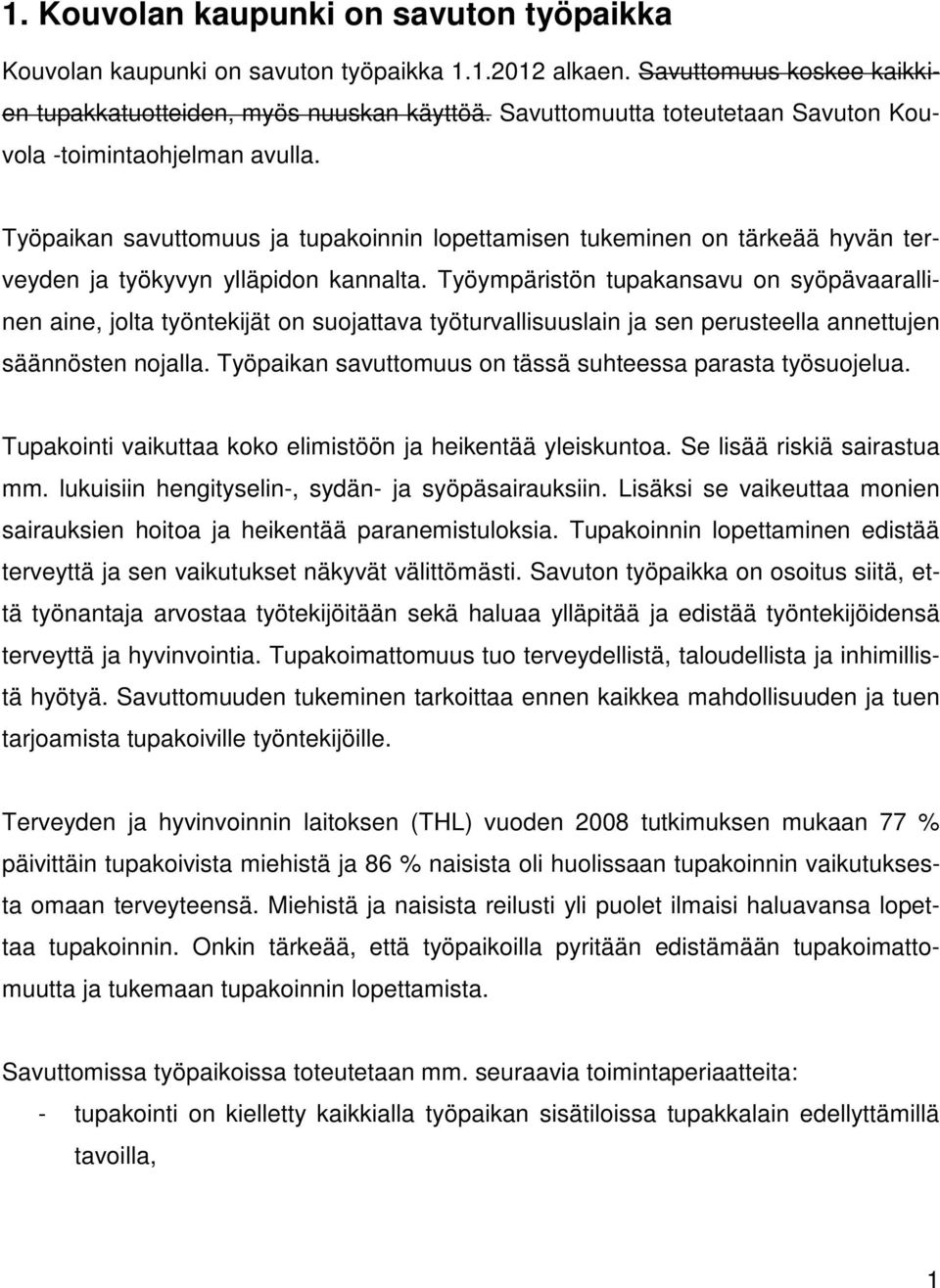 1. Kouvolan kaupunki on savuton työpaikka

Kouvolan kaupunki on savuton työpaikka 1.1.2012 alkaen. Savuttomuus koskee kaikkien tupakkatuotteiden, myös nuuskan käyttöä. Savuttomuutta toteutetaan Savuton Kouvola -toimintaohjelman avulla.

Työpaikan savuttomuus ja tupakoinnin lopettamisen tukeminen on tärkeää hyvän terveyden ja työkyvyn ylläpidon kannalta. Työympäristön tupakansavu on syöpävaarallinen aine, jolta työntekijät on suojattava työturvallisuuslain ja sen perusteella annettujen säännösten nojalla. Työpaikan savuttomuus on tässä suhteessa parasta työsuojelua.

Tupakointi vaikuttaa koko elimistöön ja heikentää yleiskuntoa. Se lisää riskiä sairastua mm. lukuisiin hengityselin-, sydän- ja syöpäsairauksiin. Lisäksi se vaikeuttaa monien sairauksien hoitoa ja heikentää paranemistuloksia. Tupakoinnin lopettaminen edistää terveyttä ja sen vaikutukset näkyvät välittömästi. Savuton työpaikka on osoitus siitä, että työnantaja arvostaa työtekijöitään sekä haluaa ylläpitää ja edistää työntekijöidensä terveyttä ja hyvinvointia. Tupakoimattomuus tuo terveydellistä, taloudellista ja inhimillistä hyötyä. Savuttomuuden tukeminen tarkoittaa ennen kaikkea mahdollisuuden ja tuen tarjoamista tupakoiville työntekijöille.

Terveyden ja hyvinvoinnin laitoksen (THL) vuoden 2008 tutkimuksen mukaan 77 % päivittäin tupakoivista miehistä ja 86 % naisista oli huolissaan tupakoinnin vaikutuksesta omaan terveyteensä. Miehistä ja naisista reilusti yli puolet ilmaisi haluavansa lopettaa tupakoinnin. Onkin tärkeää, että työpaikoilla pyritään edistämään tupakoimattomuutta ja tukemaan tupakoinnin lopettamista.

Savuttomissa työpaikoissa toteutetaan mm. seuraavia toimintaperiaatteita:
- tupakointi on kielletty kaikkialla työpaikan sisätiloissa tupakkalain edellyttämillä tavoilla,

1